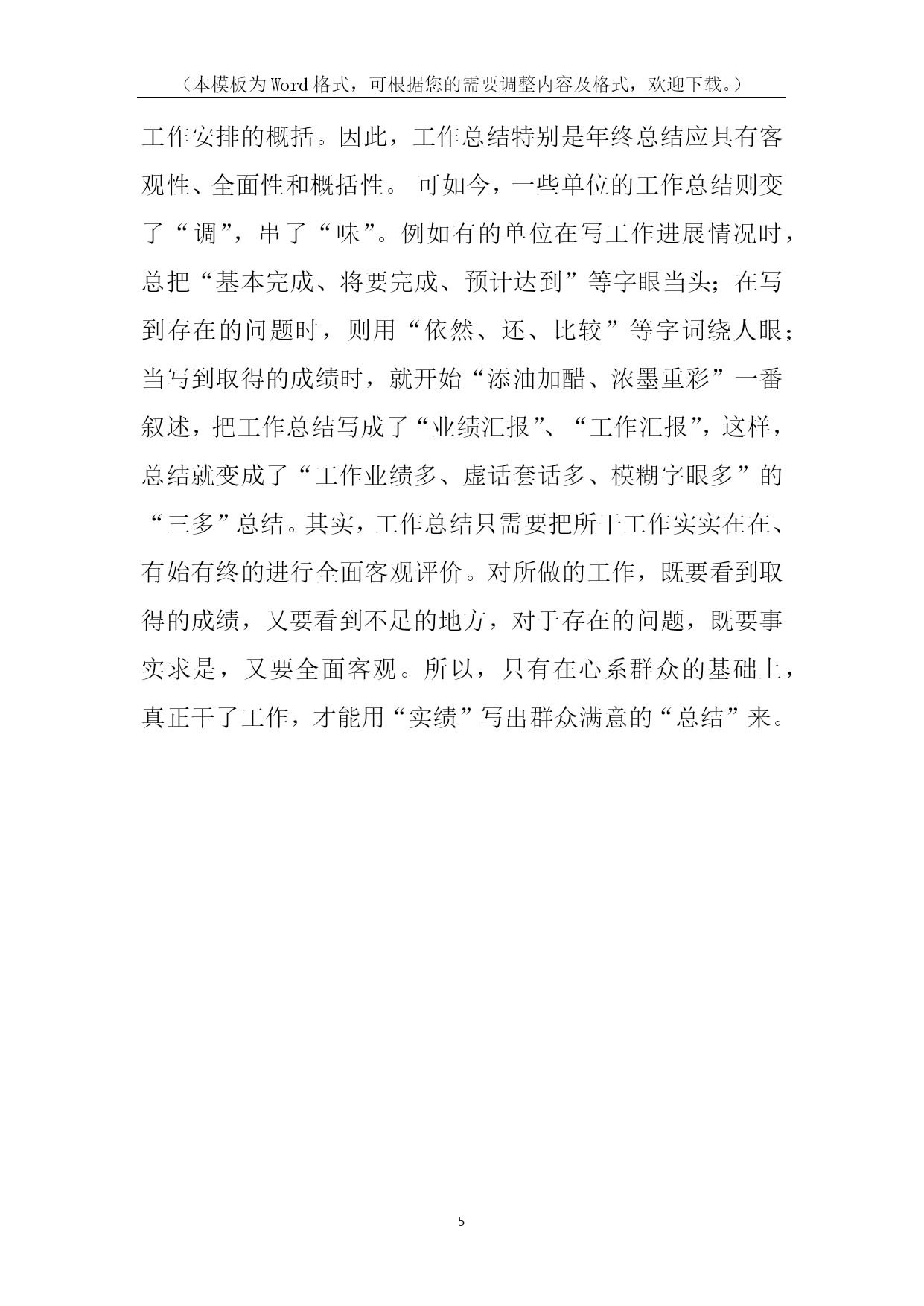 （本模板为Word格式，可根据您的需要调整内容及格式，欢迎下载。）

工作安排的概括。因此，工作总结特别是年终总结应具有客观性、全面性和概括性。 可如今，一些单位的工作总结则变了“调”，串了“味”。例如有的单位在写工作进展情况时，总把“基本完成、将要完成、预计达到”等字眼当头；在写到存在的问题时，则用“依然、还、比较”等字词绕人眼；当写到取得的成绩时，就开始“添油加醋、浓墨重彩”一番叙述，把工作总结写成了“业绩汇报”、“工作汇报”，这样，总结就变成了“工作业绩多、虚话套话多、模糊字眼多”的“三多”总结。其实，工作总结只需要把所干工作实实在在、有始有终的进行全面客观评价。对所做的工作，既要看到取得的成绩，又要看到不足的地方，对于存在的问题，既要事实求是，又要全面客观。所以，只有在心系群众的基础上，真正干了工作，才能用“实绩”写出群众满意的“总结”来。

5